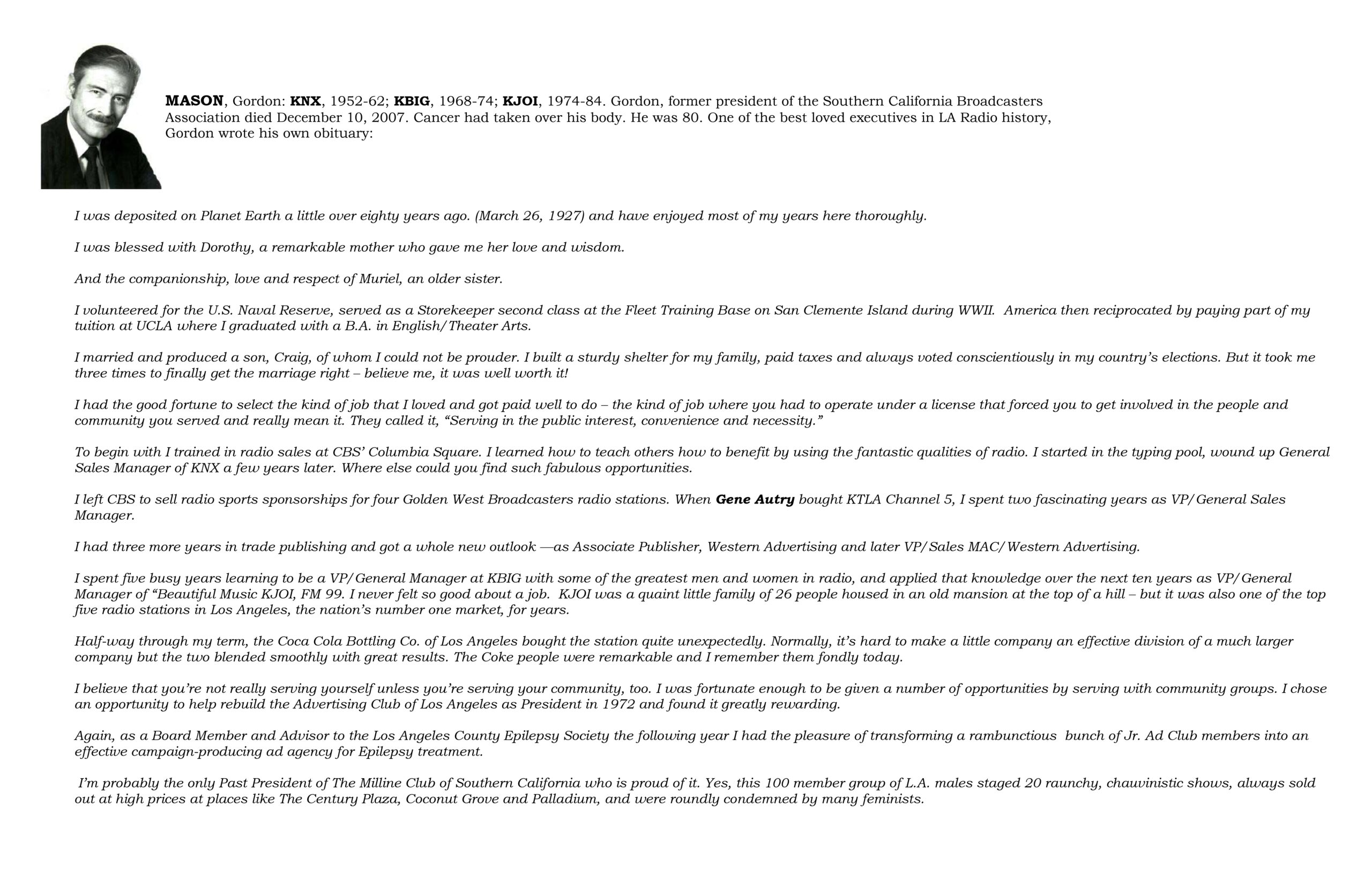 MASON, Gordon: KNX, 1952-62; KBIG, 1968-74; KJOI, 1974-84. Gordon, former president of the Southern California Broadcasters Association died December 10, 2007. Cancer had taken over his body. He was 80. One of the best loved executives in LA Radio history, Gordon wrote his own obituary:

I was deposited on Planet Earth a little over eighty years ago. (March 26, 1927) and have enjoyed most of my years here thoroughly.

I was blessed with Dorothy, a remarkable mother who gave me her love and wisdom.

And the companionship, love and respect of Muriel, an older sister.

I volunteered for the U.S. Naval Reserve, served as a Storekeeper second class at the Fleet Training Base on San Clemente Island during WWII. America then reciprocated by paying part of my tuition at UCLA where I graduated with a B.A. in English/Theater Arts.

I married and produced a son, Craig, of whom I could not be prouder. I built a sturdy shelter for my family, paid taxes and always voted conscientiously in my country's elections. But it took me three times to finally get the marriage right – believe me, it was well worth it!

I had the good fortune to select the kind of job that I loved and got paid well to do – the kind of job where you had to operate under a license that forced you to get involved in the people and community you served and really mean it. They called it, "Serving in the public interest, convenience and necessity."

To begin with I trained in radio sales at CBS' Columbia Square. I learned how to teach others how to benefit by using the fantastic qualities of radio. I started in the typing pool, wound up General Sales Manager of KNX a few years later. Where else could you find such fabulous opportunities.

I left CBS to sell radio sports sponsorships for four Golden West Broadcasters radio stations. When Gene Autry bought KTLA Channel 5, I spent two fascinating years as VP/General Sales Manager.

I had three more years in trade publishing and got a whole new outlook —as Associate Publisher, Western Advertising and later VP/Sales MAC/Western Advertising.

I spent five busy years learning to be a VP/General Manager at KBIG with some of the greatest men and women in radio, and applied that knowledge over the next ten years as VP/General Manager of "Beautiful Music KJOI, FM 99. I never felt so good about a job. KJOI was a quaint little family of 26 people housed in an old mansion at the top of a hill – but it was also one of the top five radio stations in Los Angeles, the nation's number one market, for years.

Half-way through my term, the Coca Cola Bottling Co. of Los Angeles bought the station quite unexpectedly. Normally, it's hard to make a little company an effective division of a much larger company but the two blended smoothly with great results. The Coke people were remarkable and I remember them fondly today.

I believe that you're not really serving yourself unless you're serving your community, too. I was fortunate enough to be given a number of opportunities by serving with community groups. I chose an opportunity to help rebuild the Advertising Club of Los Angeles as President in 1972 and found it greatly rewarding.

Again, as a Board Member and Advisor to the Los Angeles County Epilepsy Society the following year I had the pleasure of transforming a rambunctious bunch of Jr. Ad Club members into an effective campaign-producing ad agency for Epilepsy treatment.

I'm probably the only Past President of The Milline Club of Southern California who is proud of it. Yes, this 100 member group of L.A. males staged 20 raunchy, chauvinistic shows, always sold out at high prices at places like The Century Plaza, Coconut Grove and Palladium, and were roundly condemned by many feminists.